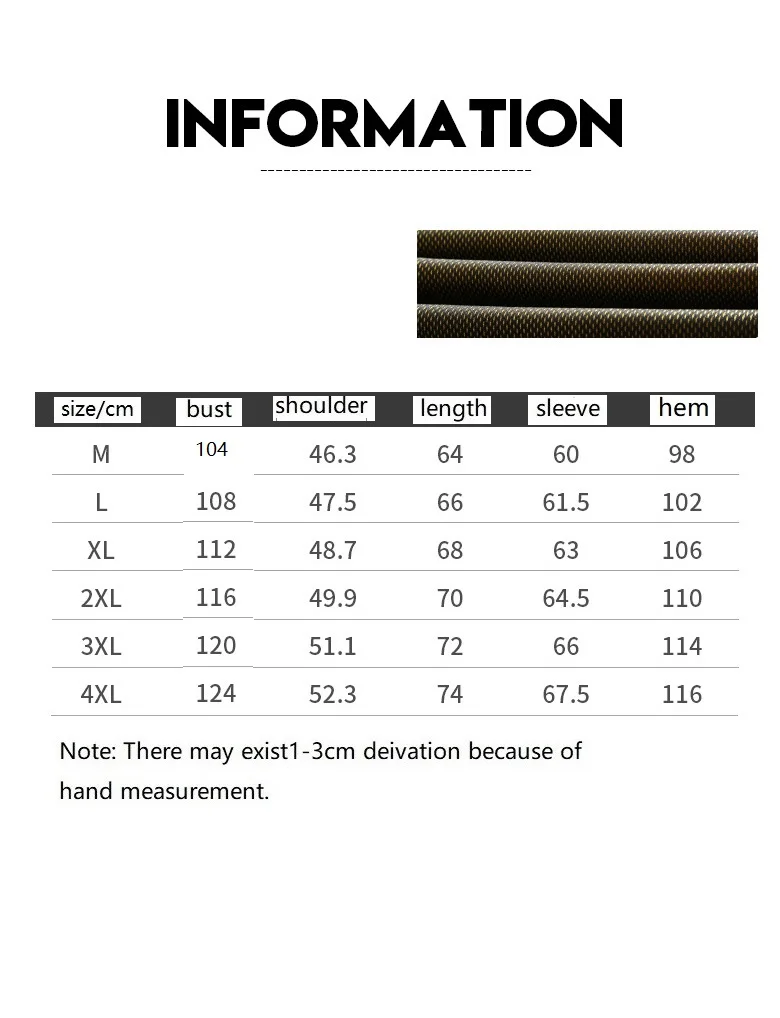 INFORMATION

| size/cm | bust | shoulder | length | sleeve | hem |
|---|---|---|---|---|---|
| M | 104 | 46.3 | 64 | 60 | 98 |
| L | 108 | 47.5 | 66 | 61.5 | 102 |
| XL | 112 | 48.7 | 68 | 63 | 106 |
| 2XL | 116 | 49.9 | 70 | 64.5 | 110 |
| 3XL | 120 | 51.1 | 72 | 66 | 114 |
| 4XL | 124 | 52.3 | 74 | 67.5 | 116 |

Note: There may exist1-3cm deivation because of hand measurement.